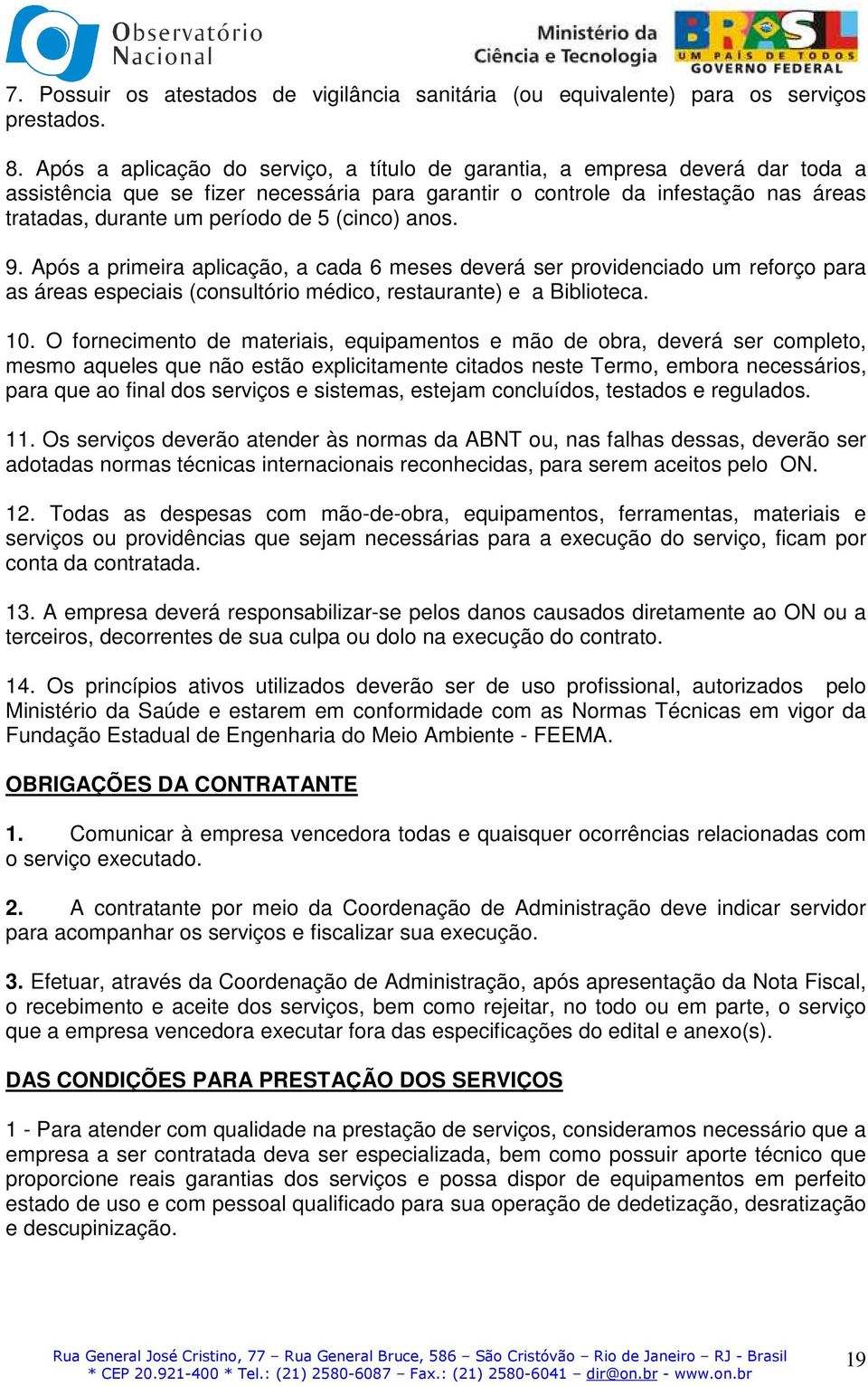 Observatório Nacional

Ministério da Ciência e Tecnologia

BRASIL UM PAÍS DE TODOS GOVERNO FEDERAL

7. Possuir os atestados de vigilância sanitária (ou equivalente) para os serviços prestados.

8. Após a aplicação do serviço, a título de garantia, a empresa deverá dar toda a assistência que se fizer necessária para garantir o controle da infestação nas áreas tratadas, durante um período de 5 (cinco) anos.

9. Após a primeira aplicação, a cada 6 meses deverá ser providenciado um reforço para as áreas especiais (consultório médico, restaurante) e a Biblioteca.

10. O fornecimento de materiais, equipamentos e mão de obra, deverá ser completo, mesmo aqueles que não estão explicitamente citados neste Termo, embora necessários, para que ao final dos serviços e sistemas, estejam concluídos, testados e regulados.

11. Os serviços deverão atender às normas da ABNT ou, nas falhas dessas, deverão ser adotadas normas técnicas internacionais reconhecidas, para serem aceitos pelo ON.

12. Todas as despesas com mão-de-obra, equipamentos, ferramentas, materiais e serviços ou providências que sejam necessárias para a execução do serviço, ficam por conta da contratada.

13. A empresa deverá responsabilizar-se pelos danos causados diretamente ao ON ou a terceiros, decorrentes de sua culpa ou dolo na execução do contrato.

14. Os princípios ativos utilizados deverão ser de uso profissional, autorizados pelo Ministério da Saúde e estarem em conformidade com as Normas Técnicas em vigor da Fundação Estadual de Engenharia do Meio Ambiente - FEEMA.

OBRIGAÇÕES DA CONTRATANTE

1. Comunicar à empresa vencedora todas e quaisquer ocorrências relacionadas com o serviço executado.

2. A contratante por meio da Coordenação de Administração deve indicar servidor para acompanhar os serviços e fiscalizar sua execução.

3. Efetuar, através da Coordenação de Administração, após apresentação da Nota Fiscal, o recebimento e aceite dos serviços, bem como rejeitar, no todo ou em parte, o serviço que a empresa vencedora executar fora das especificações do edital e anexo(s).

DAS CONDIÇÕES PARA PRESTAÇÃO DOS SERVIÇOS

1 - Para atender com qualidade na prestação de serviços, consideramos necessário que a empresa a ser contratada deva ser especializada, bem como possuir aporte técnico que proporcione reais garantias dos serviços e possa dispor de equipamentos em perfeito estado de uso e com pessoal qualificado para sua operação de dedetização, desratização e descupinização.

Rua General José Cristino, 77 – Rua General Bruce, 586 – São Cristóvão – Rio de Janeiro – RJ - Brasil
* CEP 20.921-400 * Tel.: (21) 2580-6087 – Fax.: (21) 2580-6041 – dir@on.br - www.on.br

19